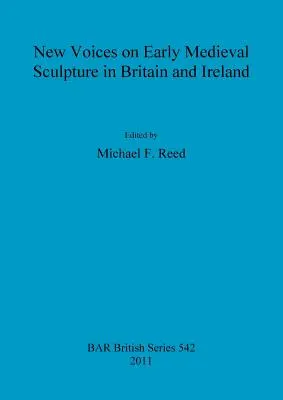 New Voices on Early Medieval Sculpture in Britain and Ireland

Edited by

Michael F. Reed

BAR British Series 542
2011